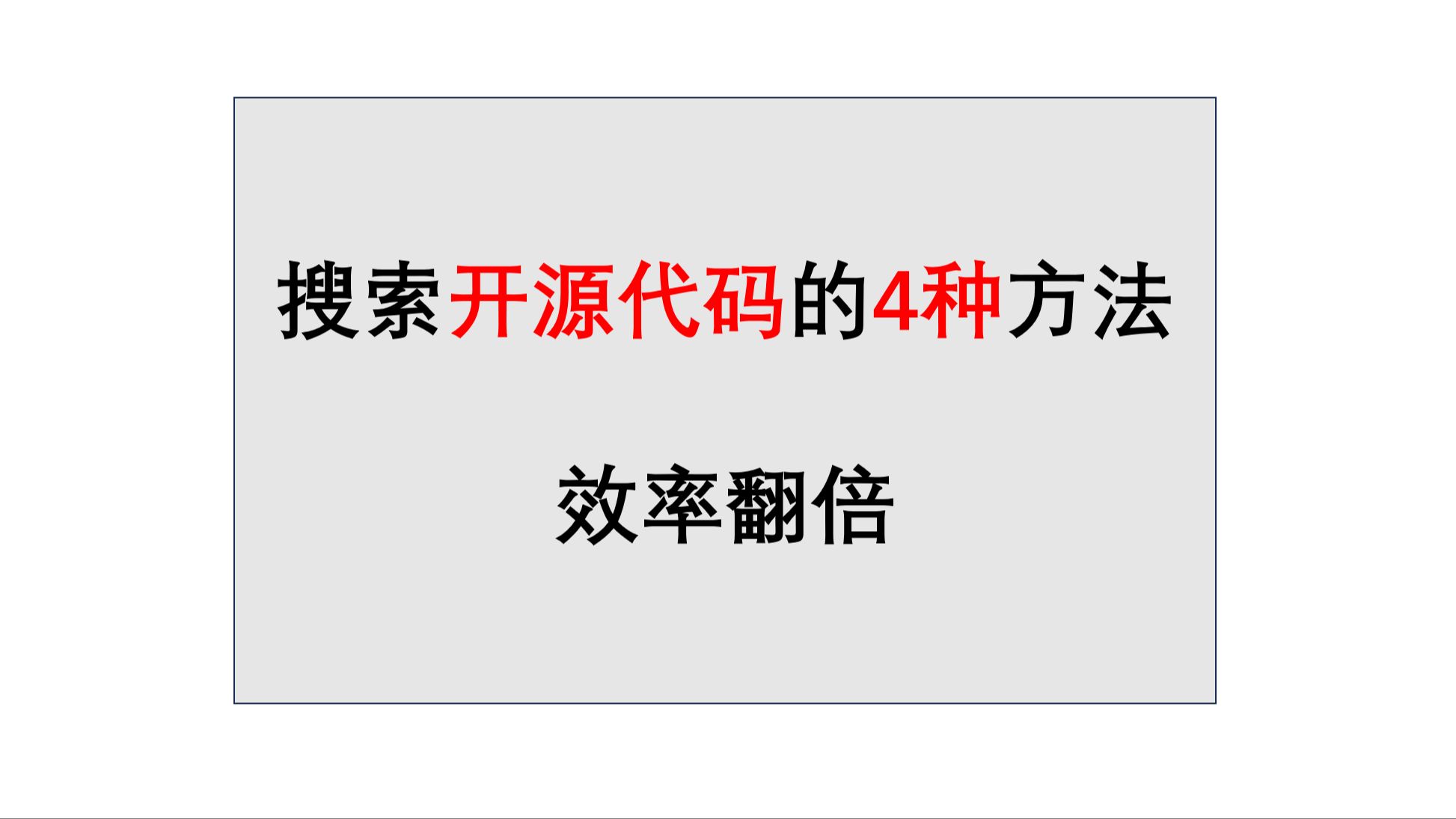 搜索开源代码的4种方法

效率翻倍